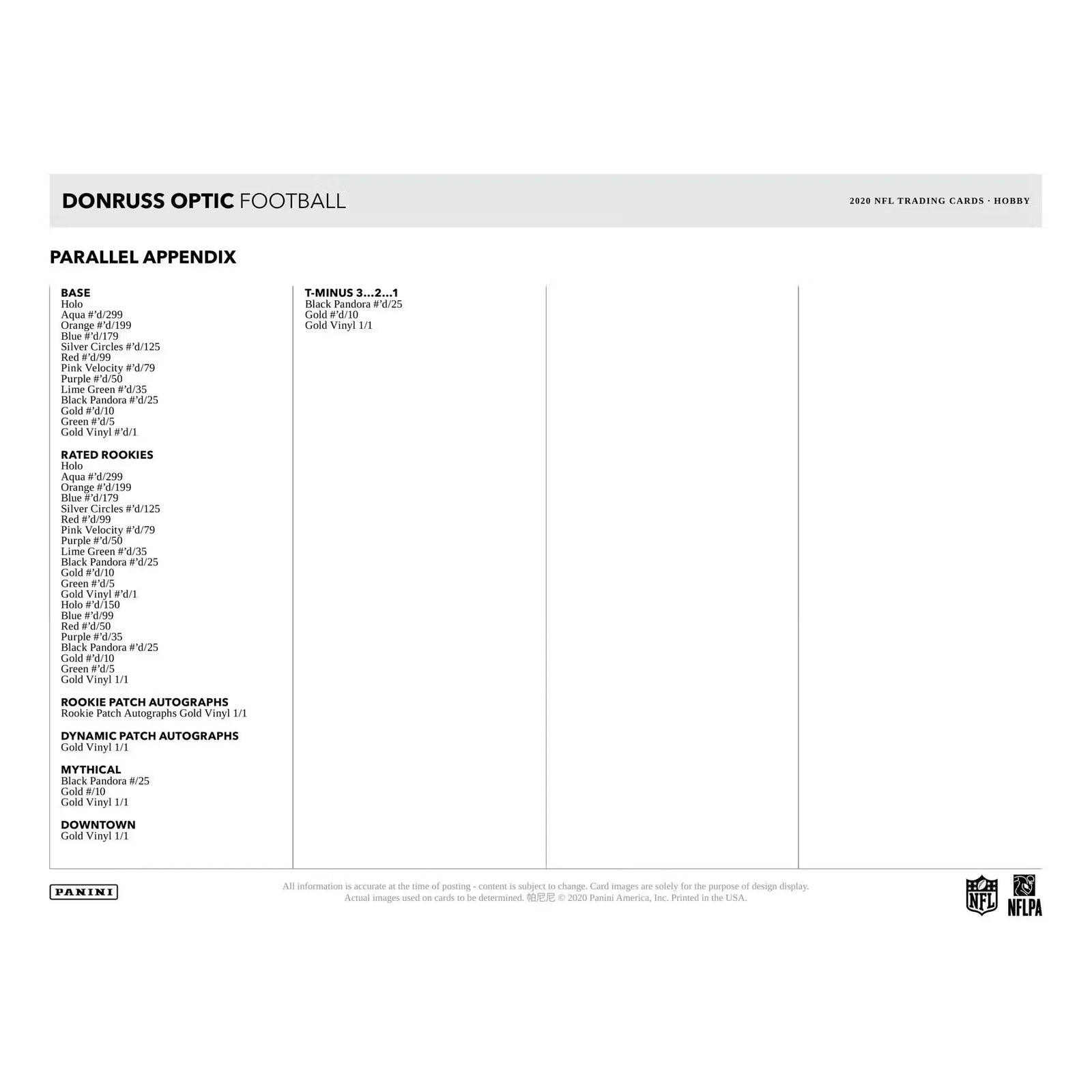 DONRUSS OPTIC FOOTBALL

2020 NFL TRADING CARDS · HOBBY

PARALLEL APPENDIX

BASE
Holo
Aqua #'d/299
Orange #'d/199
Blue #'d/179
Silver Circles #'d/125
Red #'d/99
Pink Velocity #'d/79
Purple #'d/50
Lime Green #'d/35
Black Pandora #'d/25
Gold #'d/10
Green #'d/5
Gold Vinyl #'d/1

RATED ROOKIES
Holo
Aqua #'d/299
Orange #'d/199
Blue #'d/179
Silver Circles #'d/125
Red #'d/99
Pink Velocity #'d/79
Purple #'d/50
Lime Green #'d/35
Black Pandora #'d/25
Gold #'d/10
Green #'d/5
Gold Vinyl #'d/1
Holo #'d/150
Blue #'d/99
Red #'d/50
Purple #'d/35
Black Pandora #'d/25
Gold #'d/10
Green #'d/5
Gold Vinyl 1/1

ROOKIE PATCH AUTOGRAPHS
Rookie Patch Autographs Gold Vinyl 1/1

DYNAMIC PATCH AUTOGRAPHS
Gold Vinyl 1/1

MYTHICAL
Black Pandora #/25
Gold #/10
Gold Vinyl 1/1

DOWNTOWN
Gold Vinyl 1/1

T-MINUS 3...2...1
Black Pandora #'d/25
Gold #'d/10
Gold Vinyl 1/1

PANINI

All information is accurate at the time of posting - content is subject to change. Card images are solely for the purpose of design display. Actual images used on cards to be determined. 帕尼尼 © 2020 Panini America, Inc. Printed in the USA.

NFL
NFLPA